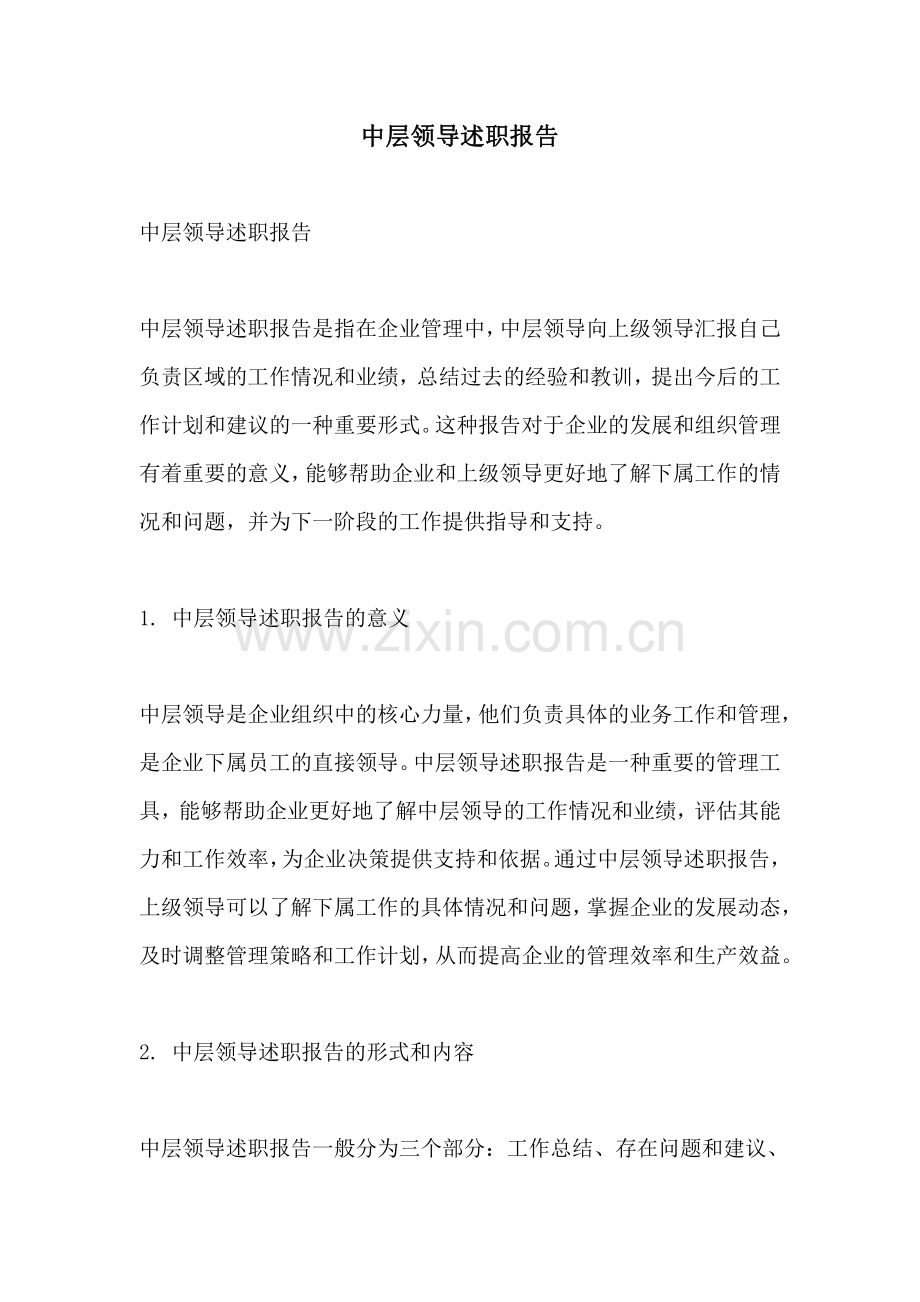 中层领导述职报告

中层领导述职报告

中层领导述职报告是指在企业管理中，中层领导向上级领导汇报自己负责区域的工作情况和业绩，总结过去的经验和教训，提出今后的工作计划和建议的一种重要形式。这种报告对于企业的发展和组织管理有着重要的意义，能够帮助企业和上级领导更好地了解下属工作的情况和问题，并为下一阶段的工作提供指导和支持。

1. 中层领导述职报告的意义

www.zixin.com.cn

中层领导是企业组织中的核心力量，他们负责具体的业务工作和管理，是企业下属员工的直接领导。中层领导述职报告是一种重要的管理工具，能够帮助企业更好地了解中层领导的工作情况和业绩，评估其能力和工作效率，为企业决策提供支持和依据。通过中层领导述职报告，上级领导可以了解下属工作的具体情况和问题，掌握企业的发展动态，及时调整管理策略和工作计划，从而提高企业的管理效率和生产效益。

2. 中层领导述职报告的形式和内容

中层领导述职报告一般分为三个部分：工作总结、存在问题和建议、